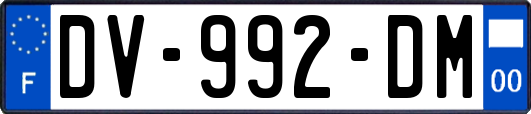 F
DV-992-DM
00